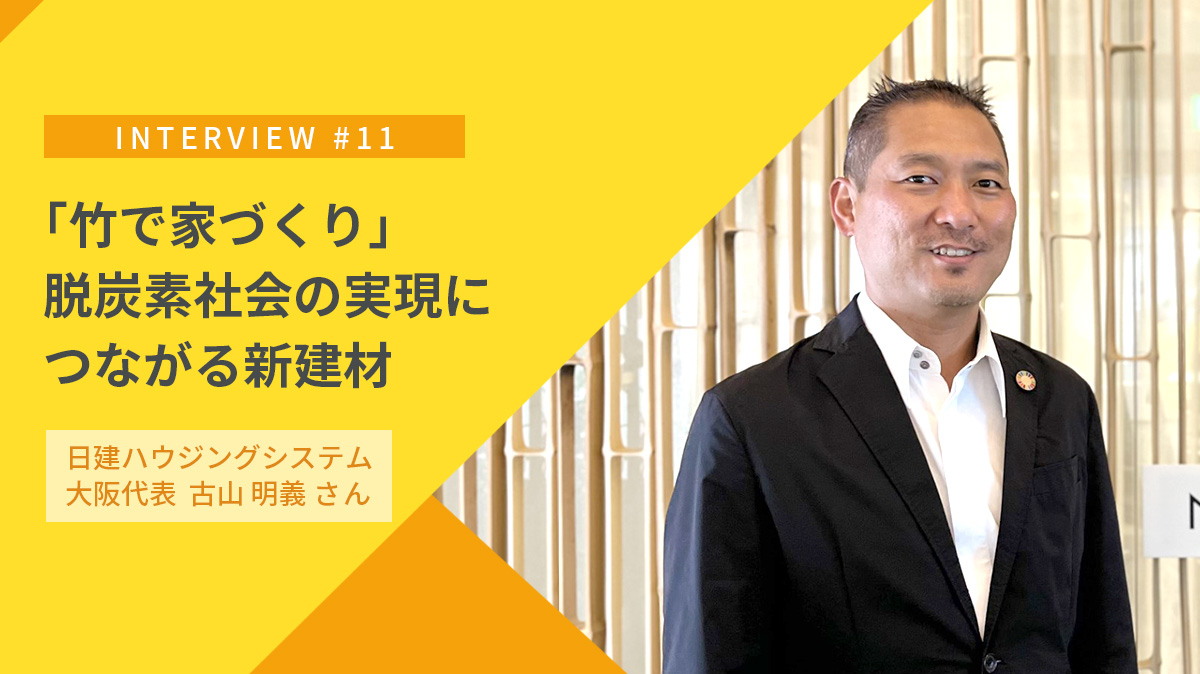 INTERVIEW #11

「竹で家づくり」
脱炭素社会の実現に
つながる新建材

日建ハウジングシステム
大阪代表 古山 明義 さん